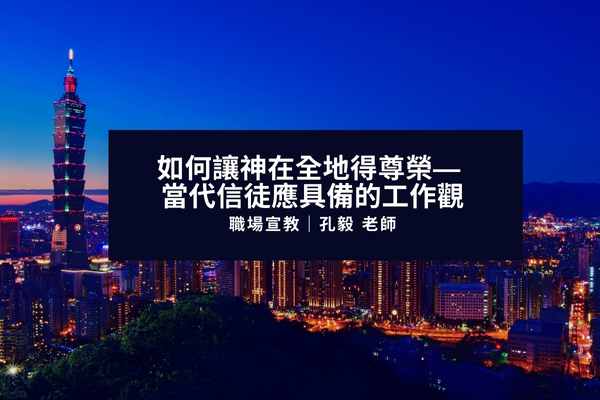 如何讓神在全地得尊榮—
當代信徒應具備的工作觀

職場宣教｜孔毅 老師